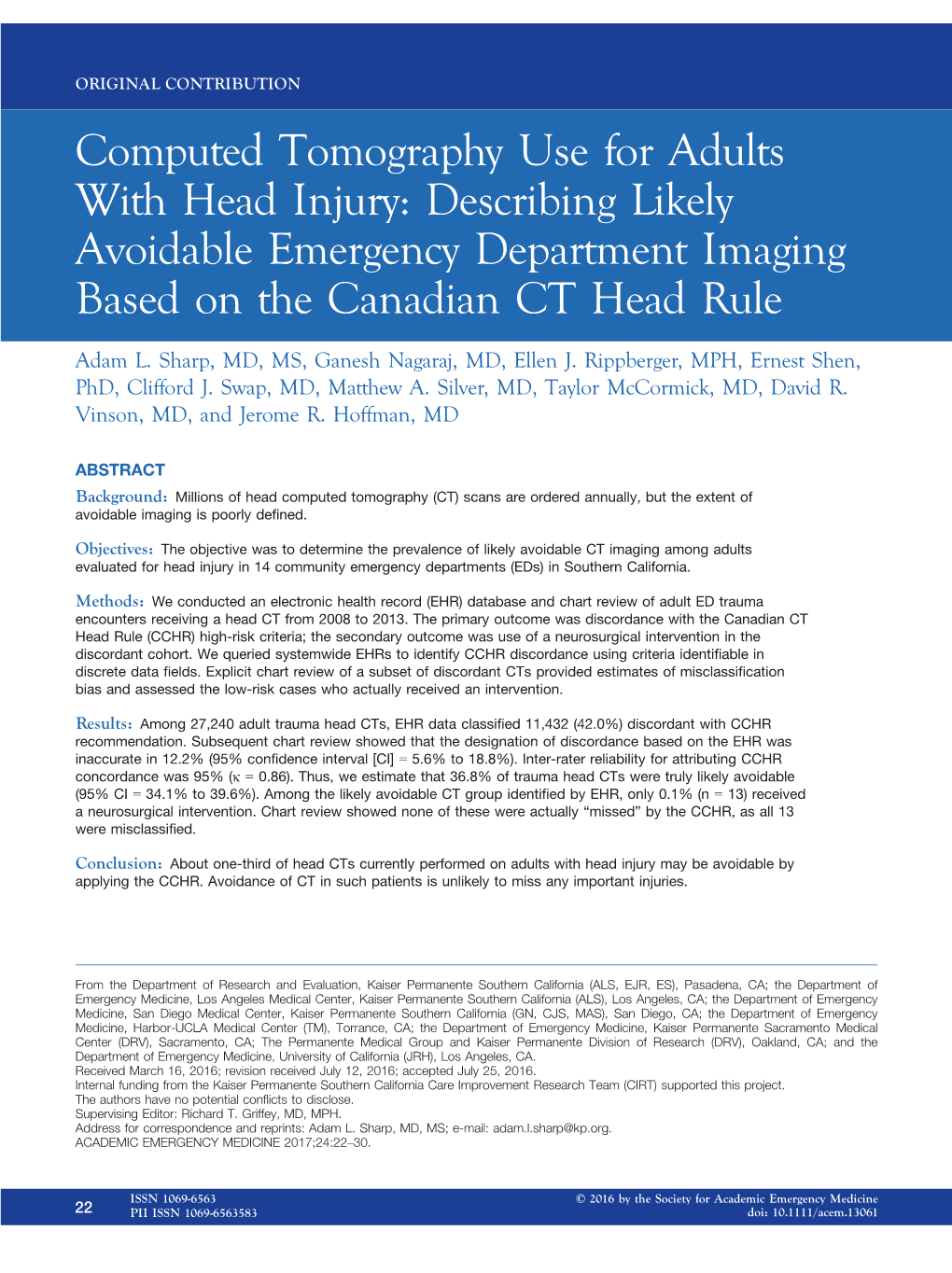 ORIGINAL CONTRIBUTION

Computed Tomography Use for Adults With Head Injury: Describing Likely Avoidable Emergency Department Imaging Based on the Canadian CT Head Rule

Adam L. Sharp, MD, MS, Ganesh Nagaraj, MD, Ellen J. Rippberger, MPH, Ernest Shen, PhD, Clifford J. Swap, MD, Matthew A. Silver, MD, Taylor McCormick, MD, David R. Vinson, MD, and Jerome R. Hoffman, MD

ABSTRACT

Background: Millions of head computed tomography (CT) scans are ordered annually, but the extent of avoidable imaging is poorly defined.

Objectives: The objective was to determine the prevalence of likely avoidable CT imaging among adults evaluated for head injury in 14 community emergency departments (EDs) in Southern California.

Methods: We conducted an electronic health record (EHR) database and chart review of adult ED trauma encounters receiving a head CT from 2008 to 2013. The primary outcome was discordance with the Canadian CT Head Rule (CCHR) high-risk criteria; the secondary outcome was use of a neurosurgical intervention in the discordant cohort. We queried systemwide EHRs to identify CCHR discordance using criteria identifiable in discrete data fields. Explicit chart review of a subset of discordant CTs provided estimates of misclassification bias and assessed the low-risk cases who actually received an intervention.

Results: Among 27,240 adult trauma head CTs, EHR data classified 11,432 (42.0%) discordant with CCHR recommendation. Subsequent chart review showed that the designation of discordance based on the EHR was inaccurate in 12.2% (95% confidence interval [CI] = 5.6% to 18.8%). Inter-rater reliability for attributing CCHR concordance was 95% ($\kappa$ = 0.86). Thus, we estimate that 36.8% of trauma head CTs were truly likely avoidable (95% CI = 34.1% to 39.6%). Among the likely avoidable CT group identified by EHR, only 0.1% (n = 13) received a neurosurgical intervention. Chart review showed none of these were actually “missed” by the CCHR, as all 13 were misclassified.

Conclusion: About one-third of head CTs currently performed on adults with head injury may be avoidable by applying the CCHR. Avoidance of CT in such patients is unlikely to miss any important injuries.

From the Department of Research and Evaluation, Kaiser Permanente Southern California (ALS, EJR, ES), Pasadena, CA; the Department of Emergency Medicine, Los Angeles Medical Center, Kaiser Permanente Southern California (ALS), Los Angeles, CA; the Department of Emergency Medicine, San Diego Medical Center, Kaiser Permanente Southern California (GN, CJS, MAS), San Diego, CA; the Department of Emergency Medicine, Harbor-UCLA Medical Center (TM), Torrance, CA; the Department of Emergency Medicine, Kaiser Permanente Sacramento Medical Center (DRV), Sacramento, CA; The Permanente Medical Group and Kaiser Permanente Division of Research (DRV), Oakland, CA; and the Department of Emergency Medicine, University of California (JRH), Los Angeles, CA.
Received March 16, 2016; revision received July 12, 2016; accepted July 25, 2016.
Internal funding from the Kaiser Permanente Southern California Care Improvement Research Team (CIRT) supported this project.
The authors have no potential conflicts to disclose.
Supervising Editor: Richard T. Griffey, MD, MPH.
Address for correspondence and reprints: Adam L. Sharp, MD, MS; e-mail: adam.l.sharp@kp.org.
ACADEMIC EMERGENCY MEDICINE 2017;24:22–30.

22 ISSN 1069-6563 PII ISSN 1069-6563583

© 2016 by the Society for Academic Emergency Medicine doi: 10.1111/acem.13061